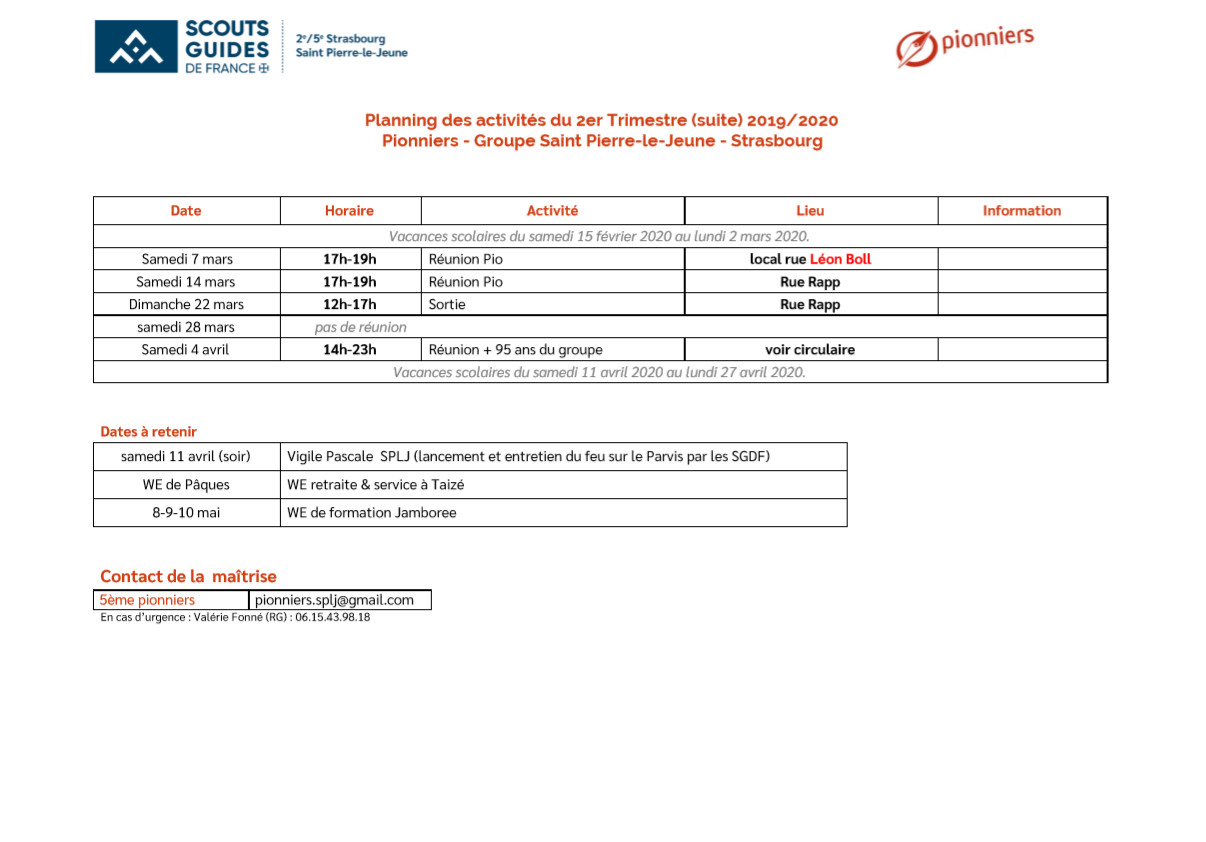 SCOUTS GUIDES DE FRANCE

2e/5e Strasbourg
Saint Pierre-le-Jeune

pionniers

Planning des activités du 2er Trimestre (suite) 2019/2020
Pionniers - Groupe Saint Pierre-le-Jeune - Strasbourg

| Date | Horaire | Activité | Lieu | Information |
|---|---|---|---|---|
| Vacances scolaires du samedi 15 février 2020 au lundi 2 mars 2020. | | | | |
| Samedi 7 mars | 17h-19h | Réunion Pio | local rue Léon Boll | |
| Samedi 14 mars | 17h-19h | Réunion Pio | Rue Rapp | |
| Dimanche 22 mars | 12h-17h | Sortie | Rue Rapp | |
| samedi 28 mars | pas de réunion | | | |
| Samedi 4 avril | 14h-23h | Réunion + 95 ans du groupe | voir circulaire | |
| Vacances scolaires du samedi 11 avril 2020 au lundi 27 avril 2020. | | | | |

Dates à retenir

| samedi 11 avril (soir) | Vigile Pascale SPLJ (lancement et entretien du feu sur le Parvis par les SGDF) |
|---|---|
| WE de Pâques | WE retraite & service à Taizé |
| 8-9-10 mai | WE de formation Jamboree |

Contact de la maîtrise

| 5ème pionniers | pionniers.splj@gmail.com |
|---|---|

En cas d'urgence : Valérie Fonné (RG) : 06.15.43.98.18